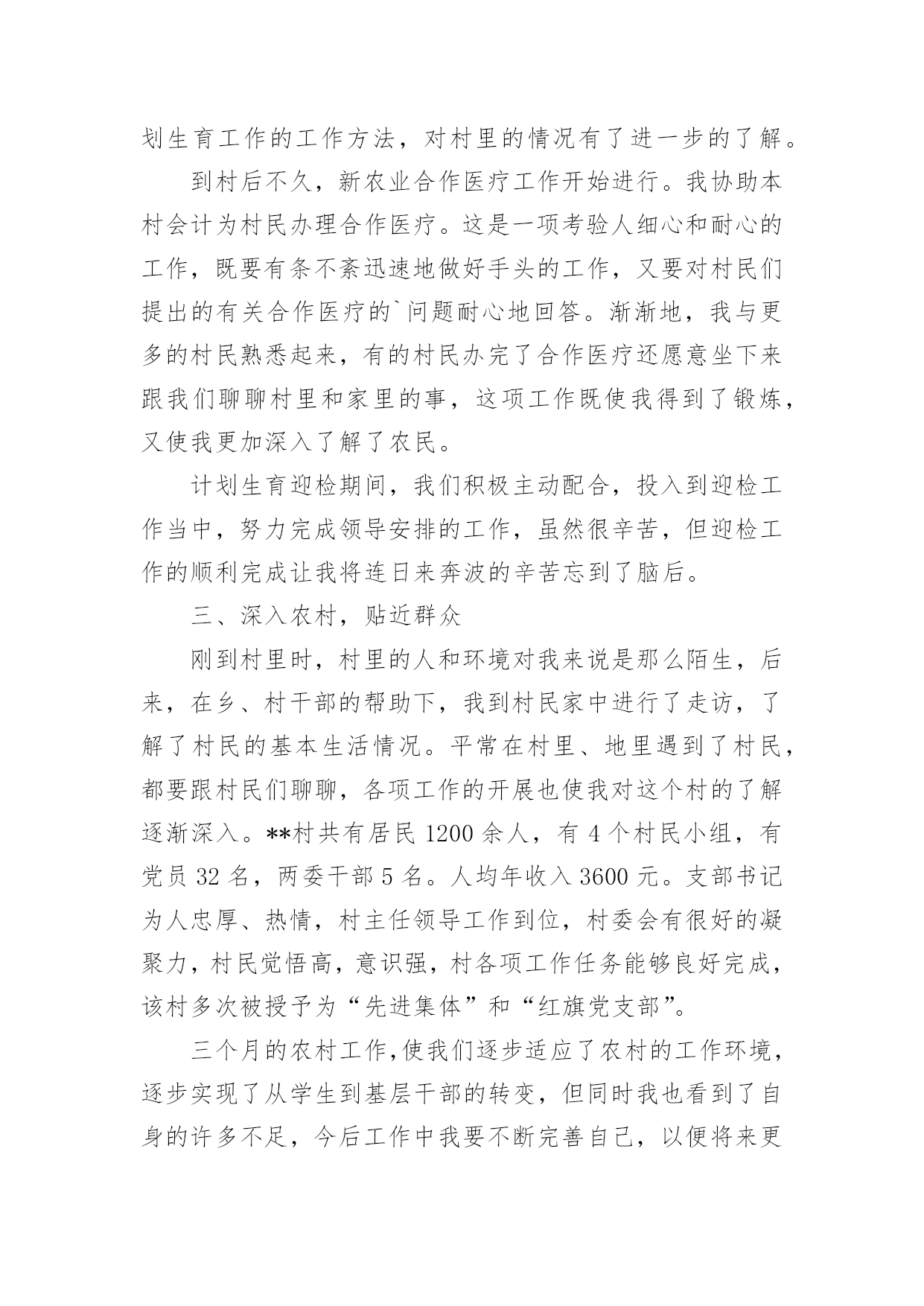 划生育工作的工作方法，对村里的情况有了进一步的了解。

到村后不久，新农业合作医疗工作开始进行。我协助本村会计为村民办理合作医疗。这是一项考验人细心和耐心的工作，既要有条不紊迅速地做好手头的工作，又要对村民们提出的有关合作医疗的`问题耐心地回答。渐渐地，我与更多的村民熟悉起来，有的村民办完了合作医疗还愿意坐下来跟我们聊聊村里和家里的事，这项工作既使我得到了锻炼，又使我更加深入了解了农民。

计划生育迎检期间，我们积极主动配合，投入到迎检工作当中，努力完成领导安排的工作，虽然很辛苦，但迎检工作的顺利完成让我将连日来奔波的辛苦忘到了脑后。

三、深入农村，贴近群众

刚到村里时，村里的人和环境对我来说是那么陌生，后来，在乡、村干部的帮助下，我到村民家中进行了走访，了解了村民的基本生活情况。平常在村里、地里遇到了村民，都要跟村民们聊聊，各项工作的开展也使我对这个村的了解逐渐深入。**村共有居民 1200 余人，有 4 个村民小组，有党员 32 名，两委干部 5 名。人均年收入 3600 元。支部书记为人忠厚、热情，村主任领导工作到位，村委会有很好的凝聚力，村民觉悟高，意识强，村各项工作任务能够良好完成，该村多次被授予为“先进集体”和“红旗党支部”。

三个月的农村工作,使我们逐步适应了农村的工作环境，逐步实现了从学生到基层干部的转变，但同时我也看到了自身的许多不足，今后工作中我要不断完善自己，以便将来更